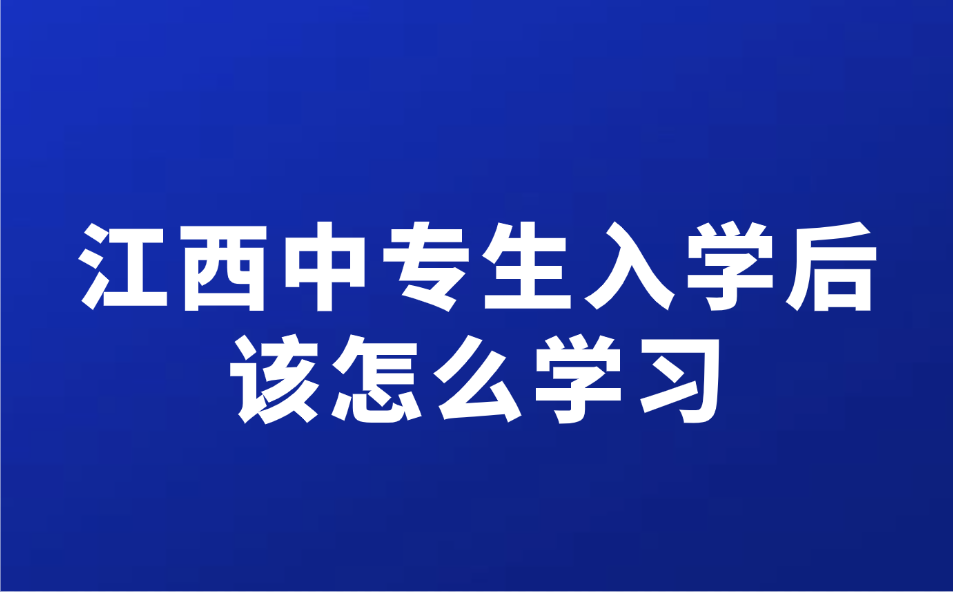 江西中专生入学后
该怎么学习